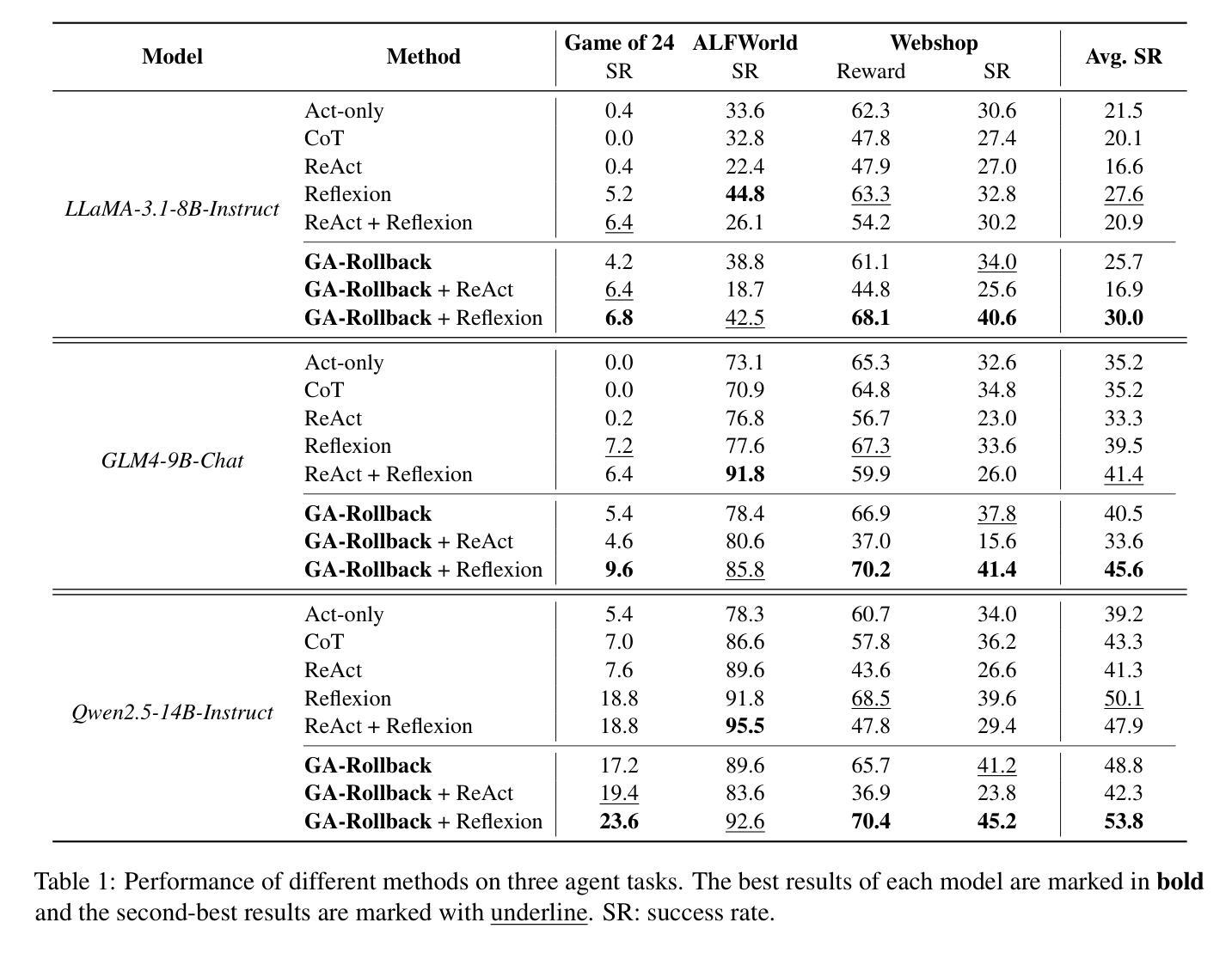 | Model | Method | Game of 24 SR | ALFWorld SR | Webshop Reward | Webshop SR | Avg. SR |
|---|---|---|---|---|---|---|
| LLaMA-3.1-8B-Instruct | Act-only | 0.4 | 33.6 | 62.3 | 30.6 | 21.5 |
| | CoT | 0.0 | 32.8 | 47.8 | 27.4 | 20.1 |
| | ReAct | 0.4 | 22.4 | 47.9 | 27.0 | 16.6 |
| | Reflexion | 5.2 | 44.8 | 63.3 | 32.8 | 27.6 |
| | ReAct + Reflexion | 6.4 | 26.1 | 54.2 | 30.2 | 20.9 |
| | GA-Rollback | 4.2 | 38.8 | 61.1 | 34.0 | 25.7 |
| | GA-Rollback + ReAct | 6.4 | 18.7 | 44.8 | 25.6 | 16.9 |
| | GA-Rollback + Reflexion | 6.8 | 42.5 | 68.1 | 40.6 | 30.0 |
| GLM4-9B-Chat | Act-only | 0.0 | 73.1 | 65.3 | 32.6 | 35.2 |
| | CoT | 0.0 | 70.9 | 64.8 | 34.8 | 35.2 |
| | ReAct | 0.2 | 76.8 | 56.7 | 23.0 | 33.3 |
| | Reflexion | 7.2 | 77.6 | 67.3 | 33.6 | 39.5 |
| | ReAct + Reflexion | 6.4 | 91.8 | 59.9 | 26.0 | 41.4 |
| | GA-Rollback | 5.4 | 78.4 | 66.9 | 37.8 | 40.5 |
| | GA-Rollback + ReAct | 4.6 | 80.6 | 37.0 | 15.6 | 33.6 |
| | GA-Rollback + Reflexion | 9.6 | 85.8 | 70.2 | 41.4 | 45.6 |
| Qwen2.5-14B-Instruct | Act-only | 5.4 | 78.3 | 60.7 | 34.0 | 39.2 |
| | CoT | 7.0 | 86.6 | 57.8 | 36.2 | 43.3 |
| | ReAct | 7.6 | 89.6 | 43.6 | 26.6 | 41.3 |
| | Reflexion | 18.8 | 91.8 | 68.5 | 39.6 | 50.1 |
| | ReAct + Reflexion | 18.8 | 95.5 | 47.8 | 29.4 | 47.9 |
| | GA-Rollback | 17.2 | 89.6 | 65.7 | 41.2 | 48.8 |
| | GA-Rollback + ReAct | 19.4 | 83.6 | 36.9 | 23.8 | 42.3 |
| | GA-Rollback + Reflexion | 23.6 | 92.6 | 70.4 | 45.2 | 53.8 |

Table 1: Performance of different methods on three agent tasks. The best results of each model are marked in bold and the second-best results are marked with underline. SR: success rate.